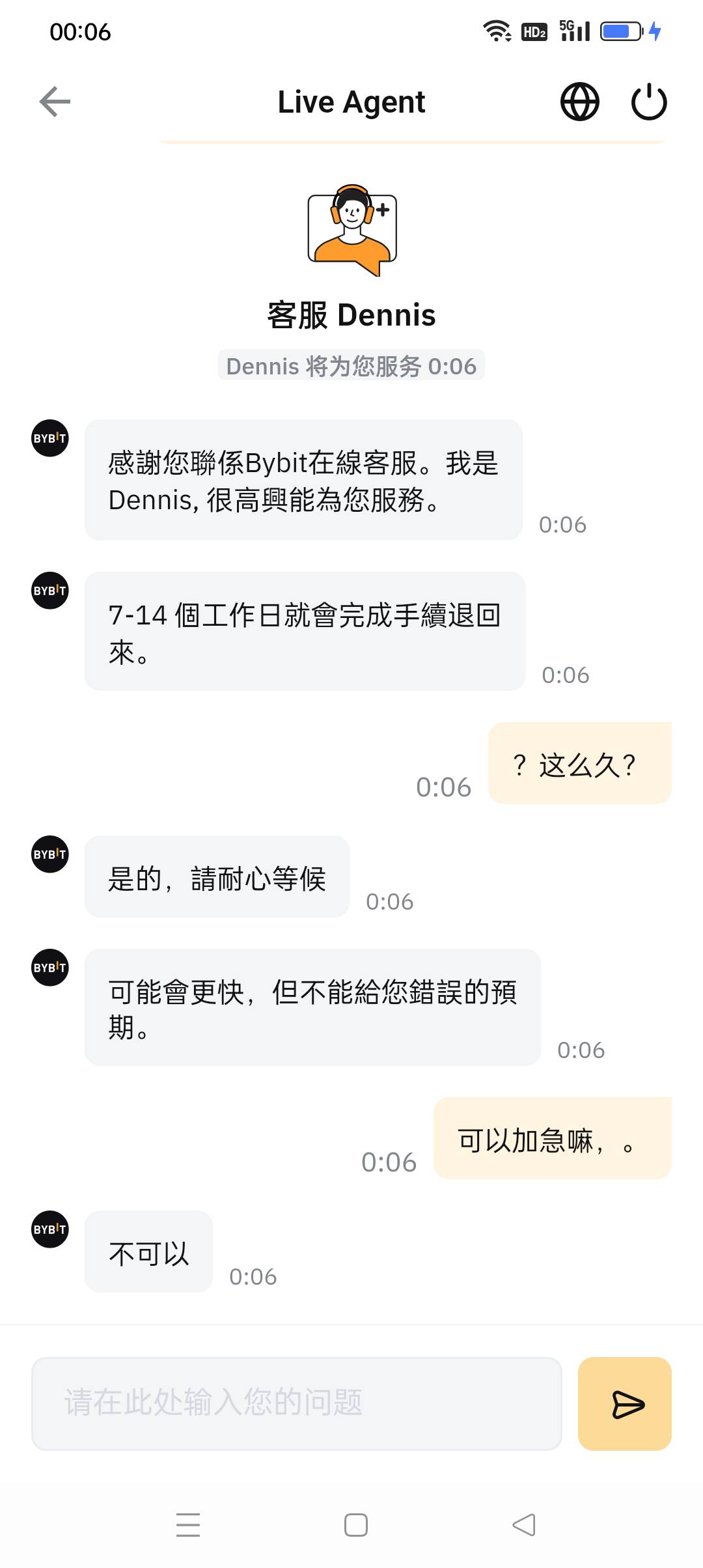 00:06

HD2 5G

Live Agent

客服 Dennis

Dennis 将为您服务 0:06

BYBIT

感謝您聯係Bybit在線客服。我是Dennis, 很高興能為您服務。

0:06

BYBIT

7-14 個工作日就會完成手續退回來。

0:06

0:06

？这么久？

BYBIT

是的，請耐心等候

0:06

BYBIT

可能會更快，但不能給您錯誤的預期。

0:06

0:06

可以加急嘛，。

BYBIT

不可以

0:06

请在此处输入您的问题